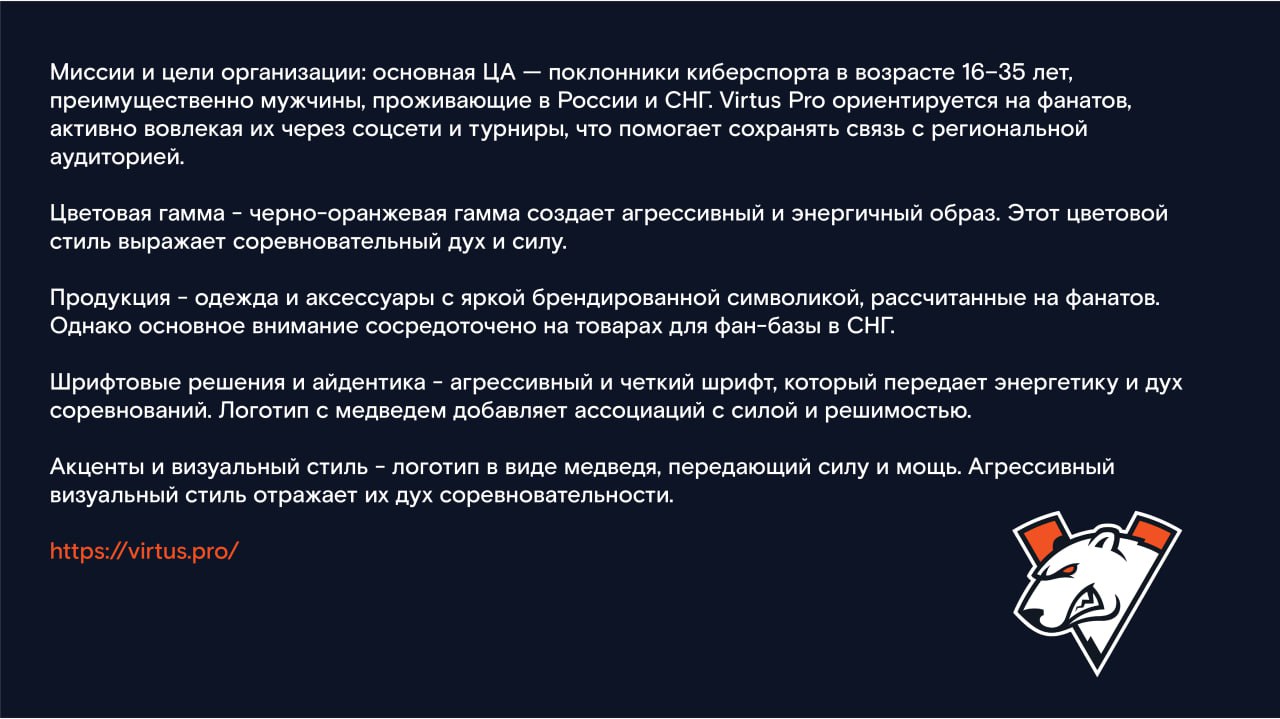 Миссии и цели организации: основная ЦА — поклонники киберспорта в возрасте 16–35 лет, преимущественно мужчины, проживающие в России и СНГ. Virtus Pro ориентируется на фанатов, активно вовлекая их через соцсети и турниры, что помогает сохранять связь с региональной аудиторией.

Цветовая гамма - черно-оранжевая гамма создает агрессивный и энергичный образ. Этот цветовой стиль выражает соревновательный дух и силу.

Продукция - одежда и аксессуары с яркой брендированной символикой, рассчитанные на фанатов. Однако основное внимание сосредоточено на товарах для фан-базы в СНГ.

Шрифтовые решения и айдентика - агрессивный и четкий шрифт, который передает энергетику и дух соревнований. Логотип с медведем добавляет ассоциаций с силой и решимостью.

Акценты и визуальный стиль - логотип в виде медведя, передающий силу и мощь. Агрессивный визуальный стиль отражает их дух соревновательности.

https://virtus.pro/